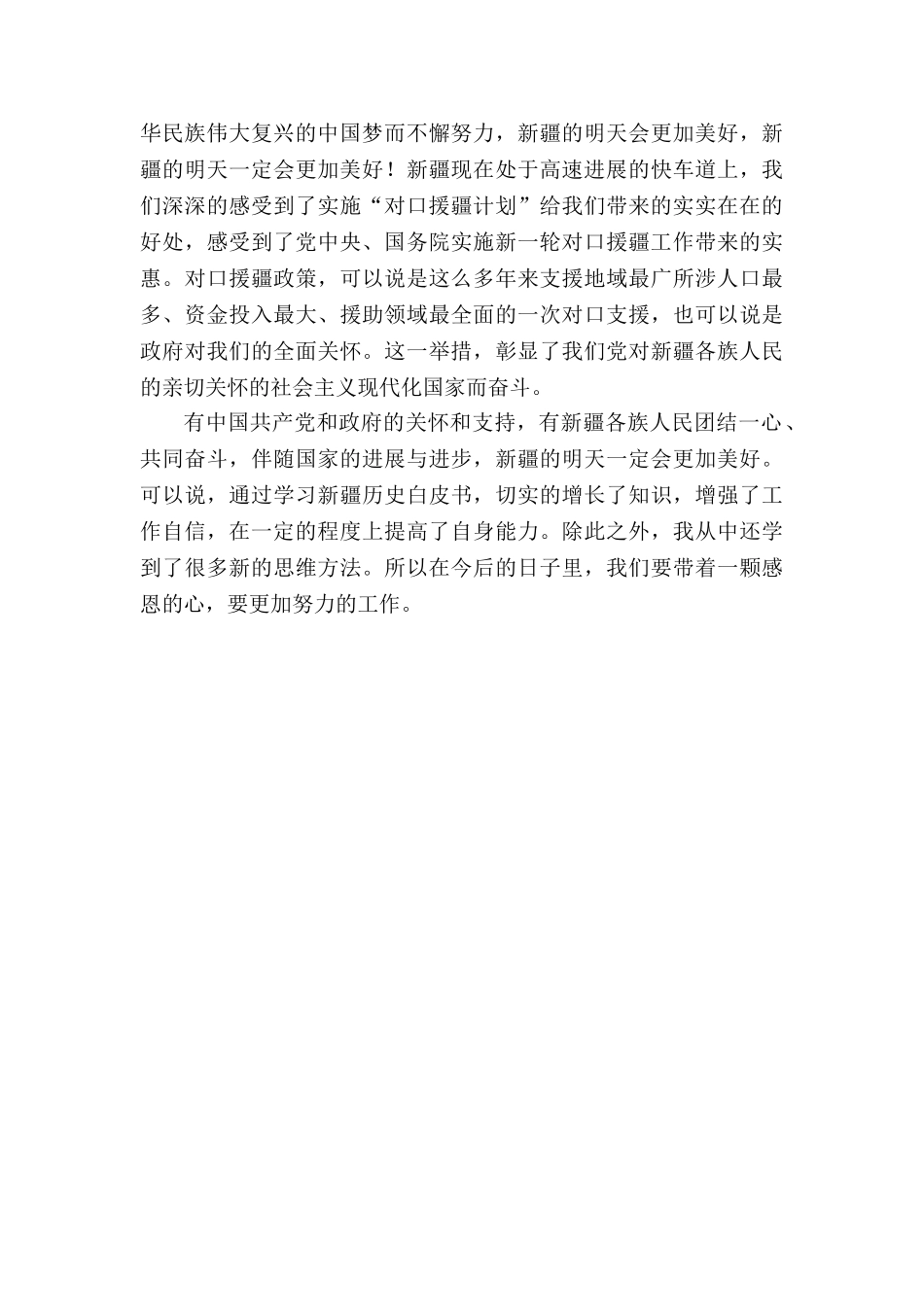 华民族伟大复兴的中国梦而不懈努力，新疆的明天会更加美好，新疆的明天一定会更加美好！新疆现在处于高速进展的快车道上，我们深深的感受到了实施“对口援疆计划”给我们带来的实实在在的好处，感受到了党中央、国务院实施新一轮对口援疆工作带来的实惠。对口援疆政策，可以说是这么多年来支援地域最广所涉人口最多、资金投入最大、援助领域最全面的一次对口支援，也可以说是政府对我们的全面关怀。这一举措，彰显了我们党对新疆各族人民的亲切关怀的社会主义现代化国家而奋斗。

有中国共产党和政府的关怀和支持，有新疆各族人民团结一心、共同奋斗，伴随国家的进展与进步，新疆的明天一定会更加美好。可以说，通过学习新疆历史白皮书，切实的增长了知识，增强了工作自信，在一定的程度上提高了自身能力。除此之外，我从中还学到了很多新的思维方法。所以在今后的日子里，我们要带着一颗感恩的心，要更加努力的工作。